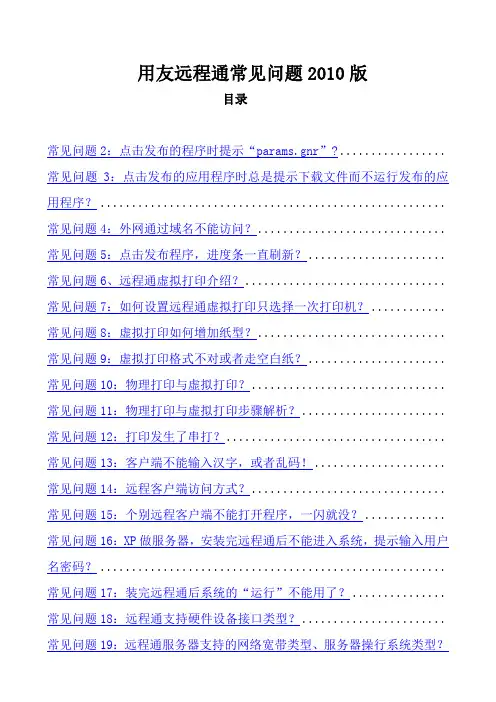 用友远程通常见问题2010版

目录

常见问题2：点击发布的程序时提示“params.gnr”？

常见问题3：点击发布的应用程序时总是提示下载文件而不运行发布的应用程序？

常见问题4：外网通过域名不能访问？

常见问题5：点击发布程序，进度条一直刷新？

常见问题6、远程通虚拟打印介绍？

常见问题7：如何设置远程通虚拟打印只选择一次打印机？

常见问题8：虚拟打印如何增加纸型？

常见问题9：虚拟打印格式不对或者走空白纸？

常见问题10：物理打印与虚拟打印？

常见问题11：物理打印与虚拟打印步骤解析？

常见问题12：打印发生了串打？

常见问题13：客户端不能输入汉字，或者乱码！

常见问题14：远程客户端访问方式？

常见问题15：个别远程客户端不能打开程序，一闪就没？

常见问题16：XP做服务器，安装完远程通后不能进入系统，提示输入用户名密码？

常见问题17：装完远程通后系统的“运行”不能用了？

常见问题18：远程通支持硬件设备接口类型？

常见问题19：远程通服务器支持的网络宽带类型、服务器操行系统类型？